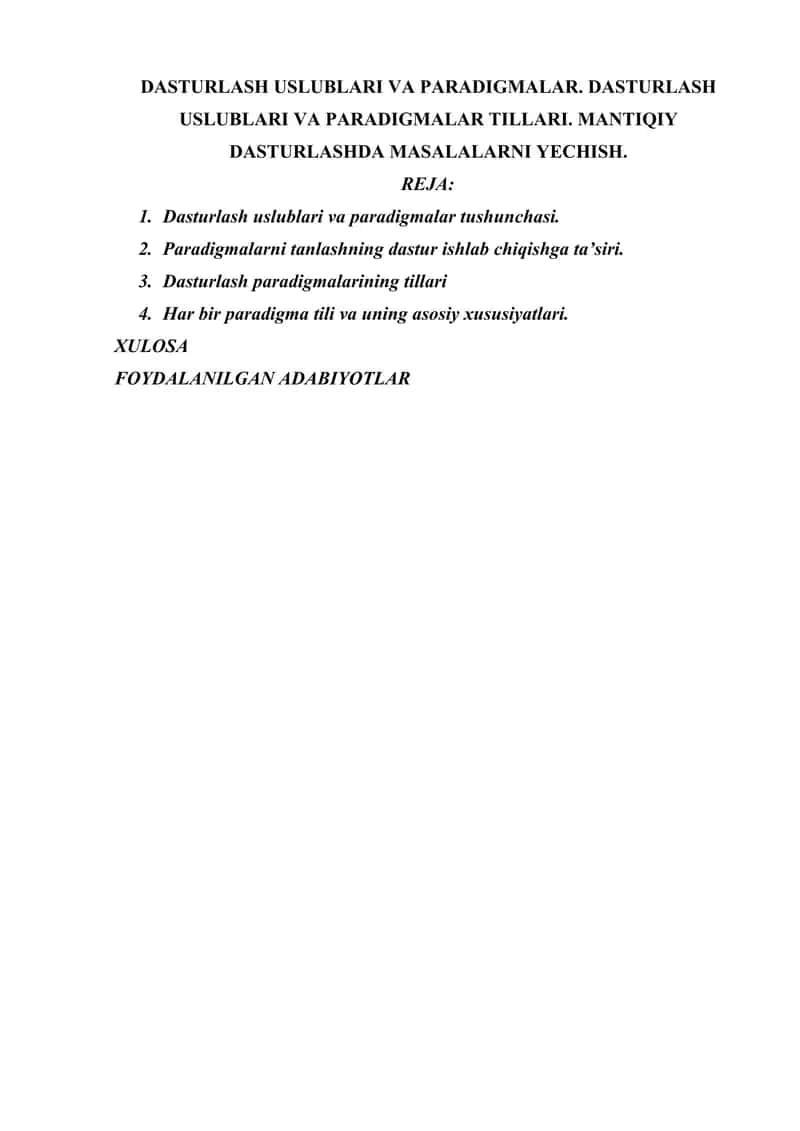 DASTURLASH USLUBLARI VA PARADIGMALAR. DASTURLASH USLUBLARI VA PARADIGMALAR TILLARI. MANTIQIY DASTURLASHDA MASALALARNI YECHISH.

REJA:

1. Dasturlash uslublari va paradigmalar tushunchasi.
2. Paradigmalarni tanlashning dastur ishlab chiqishga ta’siri.
3. Dasturlash paradigmalarining tillari
4. Har bir paradigma tili va uning asosiy xususiyatlari.

XULOSA

FOYDALANILGAN ADABIYOTLAR